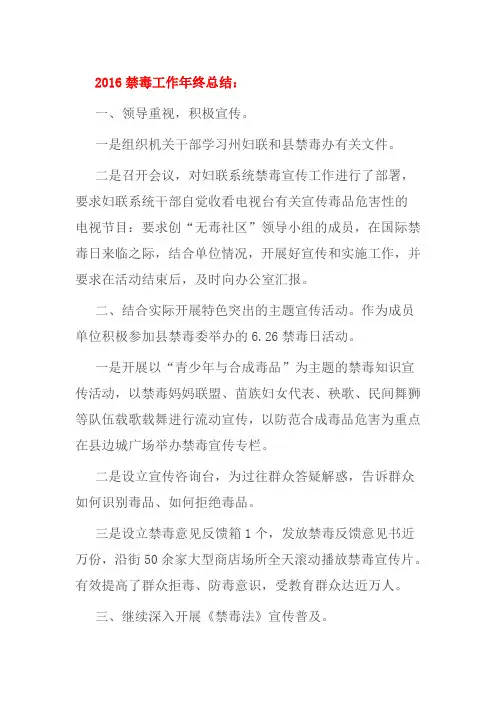 2016 禁毒工作年终总结：

一、领导重视，积极宣传。

一是组织机关干部学习州妇联和县禁毒办有关文件。

二是召开会议，对妇联系统禁毒宣传工作进行了部署，要求妇联系统干部自觉收看电视台有关宣传毒品危害性的电视节目：要求创“无毒社区”领导小组的成员，在国际禁毒日来临之际，结合单位情况，开展好宣传和实施工作，并要求在活动结束后，及时向办公室汇报。

二、结合实际开展特色突出的主题宣传活动。作为成员单位积极参加县禁毒委举办的 6.26 禁毒日活动。

一是开展以“青少年与合成毒品”为主题的禁毒知识宣传活动，以禁毒妈妈联盟、苗族妇女代表、秧歌、民间舞狮等队伍载歌载舞进行流动宣传，以防范合成毒品危害为重点在县边城广场举办禁毒宣传专栏。

二是设立宣传咨询台，为过往群众答疑解惑，告诉群众如何识别毒品、如何拒绝毒品。

三是设立禁毒意见反馈箱 1 个，发放禁毒反馈意见书近万份，沿街 50 余家大型商店场所全天滚动播放禁毒宣传片。有效提高了群众拒毒、防毒意识，受教育群众达近万人。

三、继续深入开展《禁毒法》宣传普及。